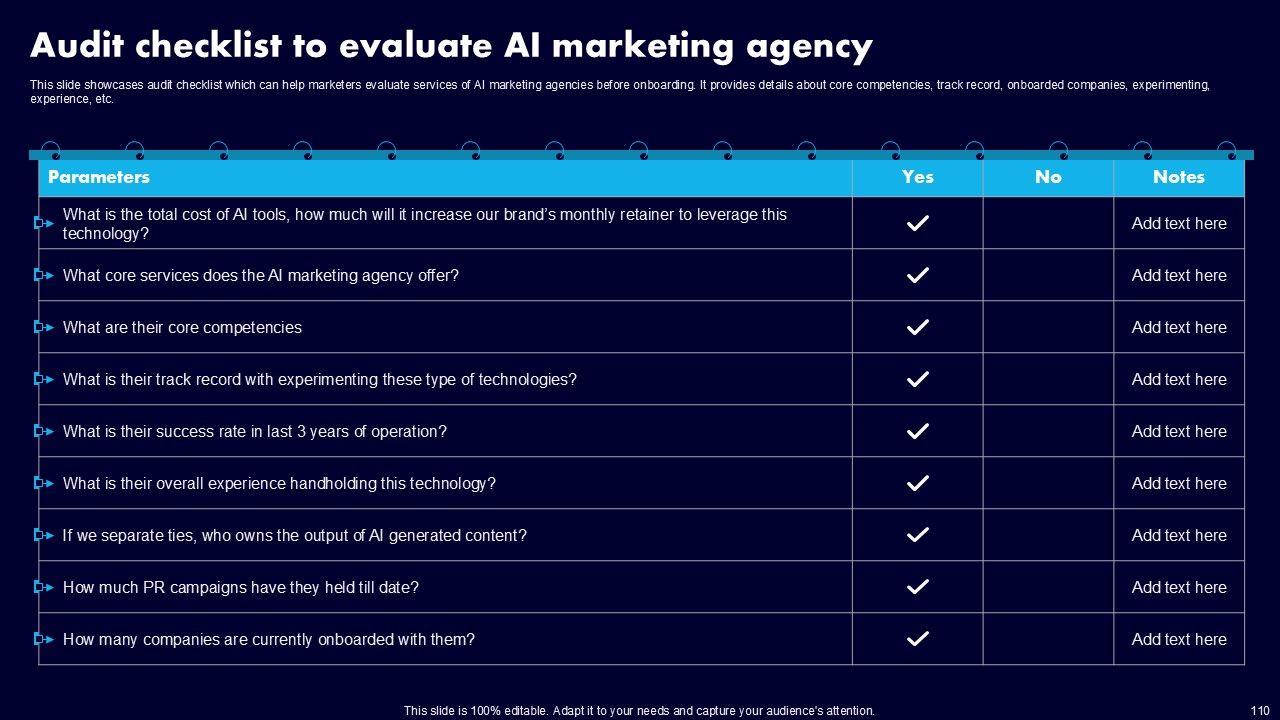 Audit checklist to evaluate AI marketing agency

This slide showcases audit checklist which can help marketers evaluate services of AI marketing agencies before onboarding. It provides details about core competencies, track record, onboarded companies, experimenting, experience, etc.

| Parameters | Yes | No | Notes |
|---|---|---|---|
| What is the total cost of AI tools, how much will it increase our brand's monthly retainer to leverage this technology? | ✓ | | Add text here |
| What core services does the AI marketing agency offer? | ✓ | | Add text here |
| What are their core competencies | ✓ | | Add text here |
| What is their track record with experimenting these type of technologies? | ✓ | | Add text here |
| What is their success rate in last 3 years of operation? | ✓ | | Add text here |
| What is their overall experience handholding this technology? | ✓ | | Add text here |
| If we separate ties, who owns the output of AI generated content? | ✓ | | Add text here |
| How much PR campaigns have they held till date? | ✓ | | Add text here |
| How many companies are currently onboarded with them? | ✓ | | Add text here |

This slide is 100% editable. Adapt it to your needs and capture your audience's attention.

110